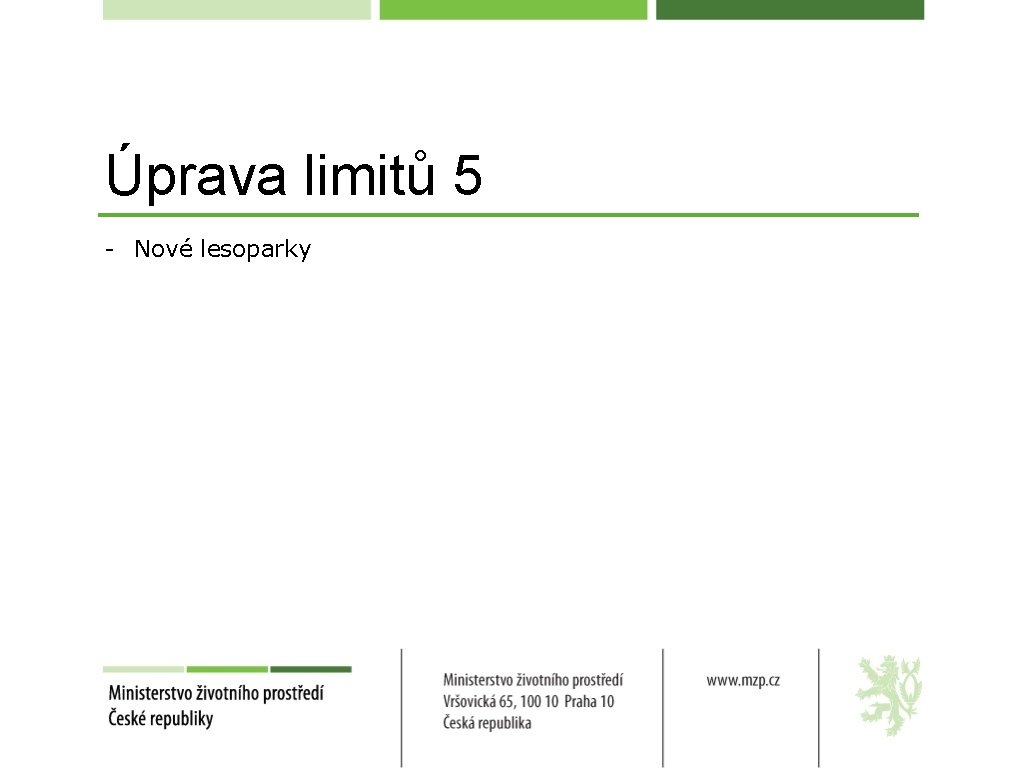 Úprava limitů 5

- Nové lesoparky

Ministerstvo životního prostředí
České republiky

Ministerstvo životního prostředí
Vršovická 65, 100 10 Praha 10
Česká republika

www.mzp.cz